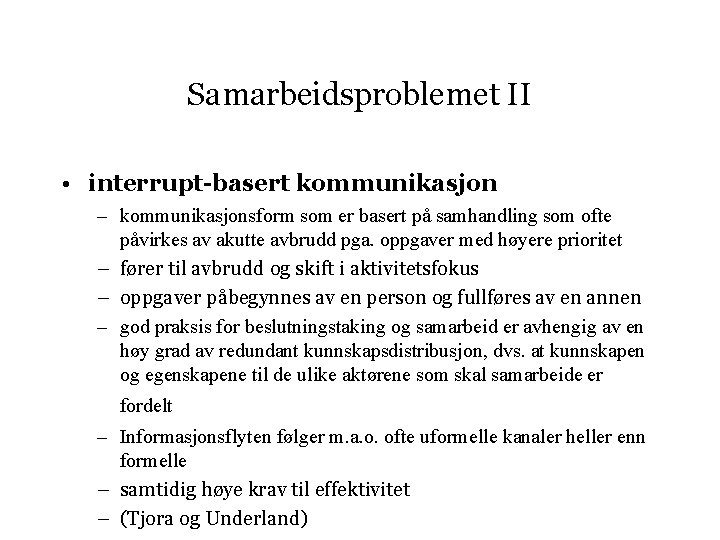 Samarbeidsproblemet II

• interrupt-basert kommunikasjon

– kommunikasjonsform som er basert på samhandling som ofte påvirkes av akutte avbrudd pga. oppgaver med høyere prioritet

– fører til avbrudd og skift i aktivitetsfokus

– oppgaver påbegynnes av en person og fullføres av en annen

– god praksis for beslutningstaking og samarbeid er avhengig av en høy grad av redundant kunnskapsdistribusjon, dvs. at kunnskapen og egenskapene til de ulike aktørene som skal samarbeide er fordelt

– Informasjonsflyten følger m.a.o. ofte uformelle kanaler heller enn formelle

– samtidig høye krav til effektivitet

– (Tjora og Underland)